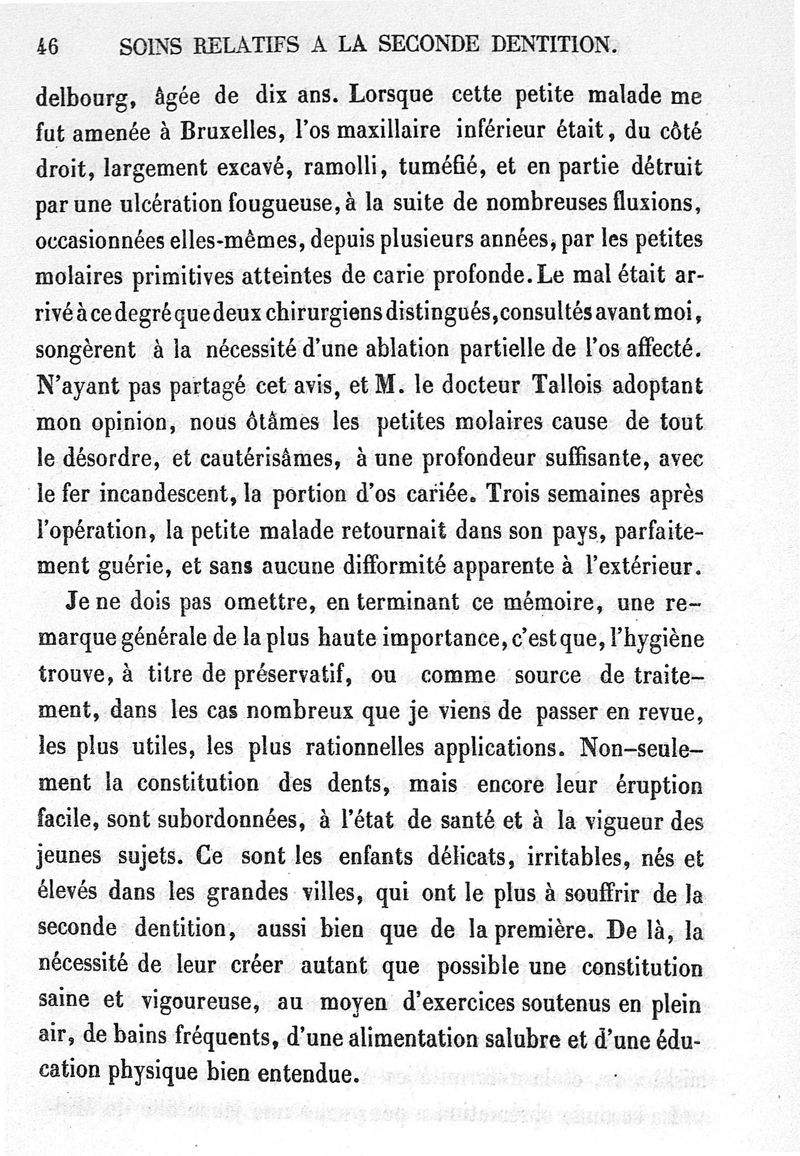 46 SOINS RELATIFS A LA SECONDE DENTITION.

delbourg, âgée de dix ans. Lorsque cette petite malade me fut amenée à Bruxelles, l'os maxillaire inférieur était, du côté droit, largement excavé, ramolli, tuméfié, et en partie détruit par une ulcération fougueuse, à la suite de nombreuses fluxions, occasionnées elles-mêmes, depuis plusieurs années, par les petites molaires primitives atteintes de carie profonde. Le mal était arrivé à ce degré que deux chirurgiens distingués, consultés avant moi, songèrent à la nécessité d'une ablation partielle de l'os affecté. N'ayant pas partagé cet avis, et M. le docteur Tallois adoptant mon opinion, nous ôtâmes les petites molaires cause de tout le désordre, et cautérisâmes, à une profondeur suffisante, avec le fer incandescent, la portion d'os cariée. Trois semaines après l'opération, la petite malade retournait dans son pays, parfaitement guérie, et sans aucune difformité apparente à l'extérieur.

Je ne dois pas omettre, en terminant ce mémoire, une remarque générale de la plus haute importance, c'est que, l'hygiène trouve, à titre de préservatif, ou comme source de traitement, dans les cas nombreux que je viens de passer en revue, les plus utiles, les plus rationnelles applications. Non-seulement la constitution des dents, mais encore leur éruption facile, sont subordonnées, à l'état de santé et à la vigueur des jeunes sujets. Ce sont les enfants délicats, irritables, nés et élevés dans les grandes villes, qui ont le plus à souffrir de la seconde dentition, aussi bien que de la première. De là, la nécessité de leur créer autant que possible une constitution saine et vigoureuse, au moyen d'exercices soutenus en plein air, de bains fréquents, d'une alimentation salubre et d'une éducation physique bien entendue.